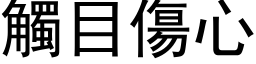 觸目傷心